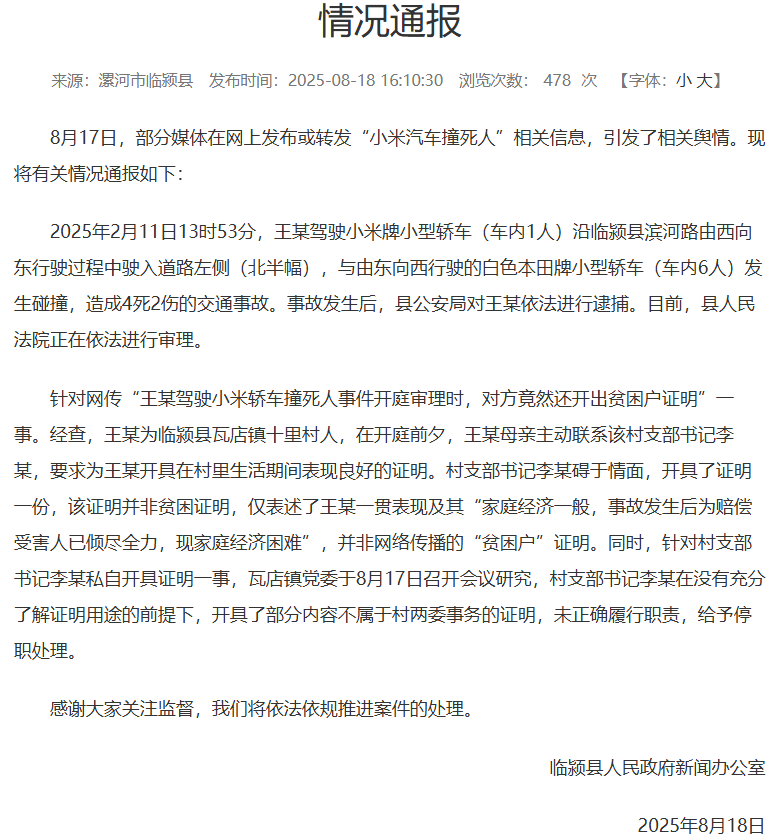 情况通报

来源：漯河市临颍县 发布时间：2025-08-18 16:10:30 浏览次数： 478 次 【字体：小 大】

8月17日，部分媒体在网上发布或转发“小米汽车撞死人”相关信息，引发了相关舆情。现将有关情况通报如下：

2025年2月11日13时53分，王某驾驶小米牌小型轿车（车内1人）沿临颍县滨河路由西向东行驶过程中驶入道路左侧（北半幅），与由东向西行驶的白色本田牌小型轿车（车内6人）发生碰撞，造成4死2伤的交通事故。事故发生后，县公安局对王某依法进行逮捕。目前，县人民法院正在依法进行审理。

针对网传“王某驾驶小米轿车撞死人事件开庭审理时，对方竟然还开出贫困户证明”一事。经查，王某为临颍县瓦店镇十里村人，在开庭前夕，王某母亲主动联系该村支部书记李某，要求为王某开具在村里生活期间表现良好的证明。村支部书记李某碍于情面，开具了证明一份，该证明并非贫困证明，仅表述了王某一贯表现及其“家庭经济一般，事故发生后为赔偿受害人已倾尽全力，现家庭经济困难”，并非网络传播的“贫困户”证明。同时，针对村支部书记李某私自开具证明一事，瓦店镇党委于8月17日召开会议研究，村支部书记李某在没有充分了解证明用途的前提下，开具了部分内容不属于村两委事务的证明，未正确履行职责，给予停职处理。

感谢大家关注监督，我们将依法依规推进案件的处理。

临颍县人民政府新闻办公室

2025年8月18日